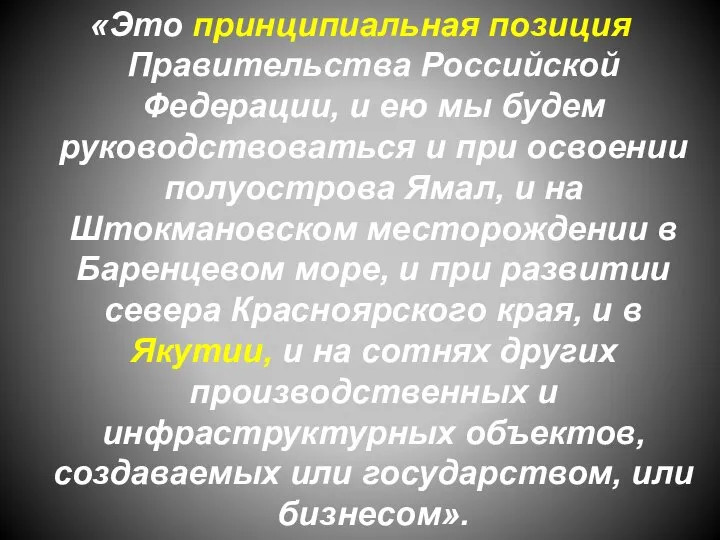 «Это принципиальная позиция Правительства Российской Федерации, и ею мы будем руководствоваться и при освоении полуострова Ямал, и на Штокмановском месторождении в Баренцевом море, и при развитии севера Красноярского края, и в Якутии, и на сотнях других производственных и инфраструктурных объектов, создаваемых или государством, или бизнесом».